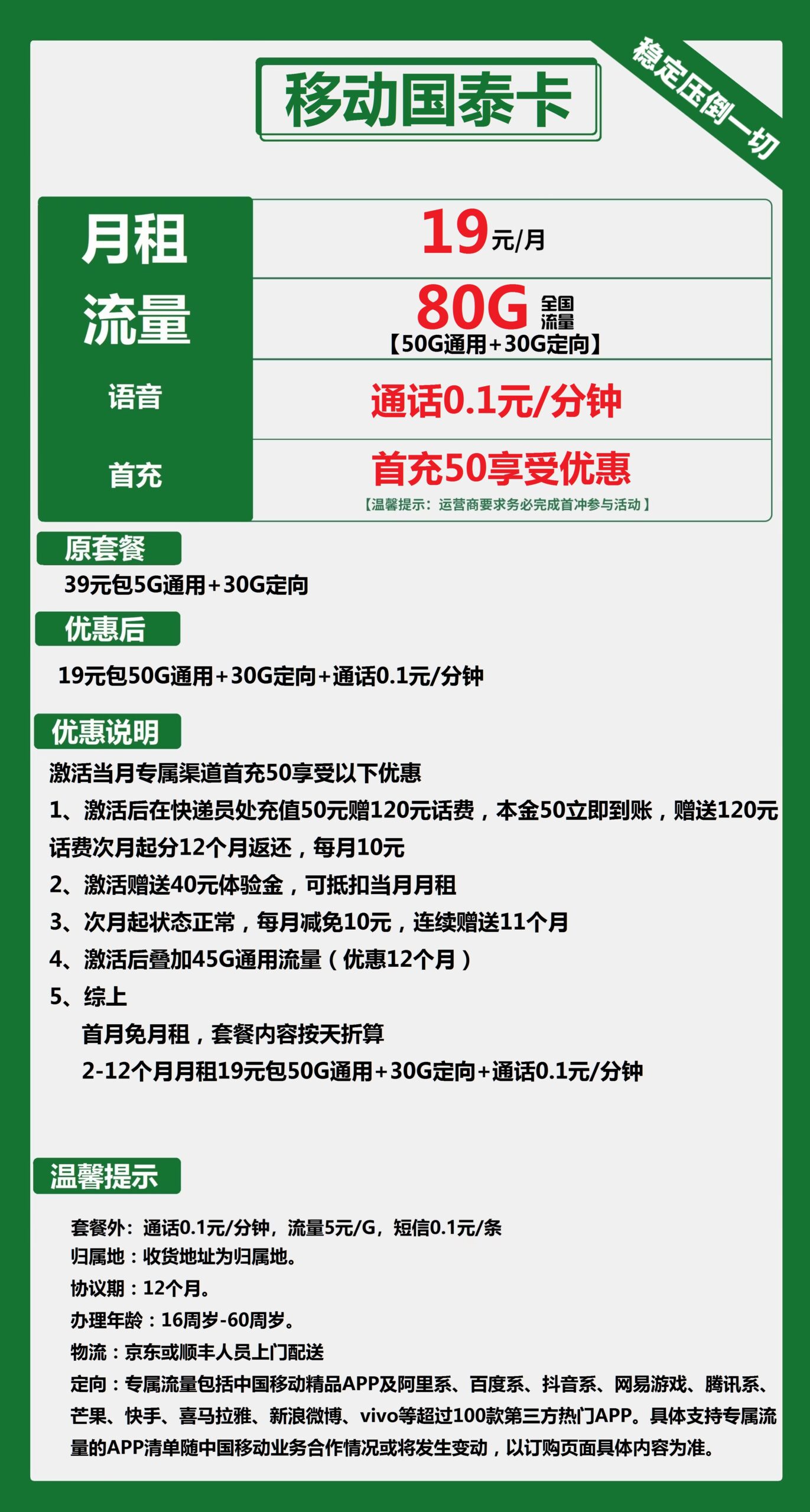 移动国泰卡

稳定压倒一切

| 月租 | 19元/月 |
|---|---|
| 流量 | 80G 全国流量 【50G通用+30G定向】 |
| 语音 | 通话0.1元/分钟 |
| 首充 | 首充50享受优惠 【温馨提示：运营商要求务必完成首冲参与活动】 |

原套餐

39元包5G通用+30G定向

优惠后

19元包50G通用+30G定向+通话0.1元/分钟

优惠说明

激活当月专属渠道首充50享受以下优惠

1、激活后在快递员处充值50元赠120元话费，本金50立即到账，赠送120元话费次月起分12个月返还，每月10元

2、激活赠送40元体验金，可抵扣当月月租

3、次月起状态正常，每月减免10元，连续赠送11个月

4、激活后叠加45G通用流量（优惠12个月）

5、综上

首月免月租，套餐内容按天折算

2-12个月月租19元包50G通用+30G定向+通话0.1元/分钟

温馨提示

套餐外：通话0.1元/分钟，流量5元/G，短信0.1元/条

归属地：收货地址为归属地。

协议期：12个月。

办理年龄：16周岁-60周岁。

物流：京东或顺丰人员上门配送

定向：专属流量包括中国移动精品APP及阿里系、百度系、抖音系、网易游戏、腾讯系、芒果、快手、喜马拉雅、新浪微博、vivo等超过100款第三方热门APP。具体支持专属流量的APP清单随中国移动业务合作情况或将发生变动，以订购页面具体内容为准。